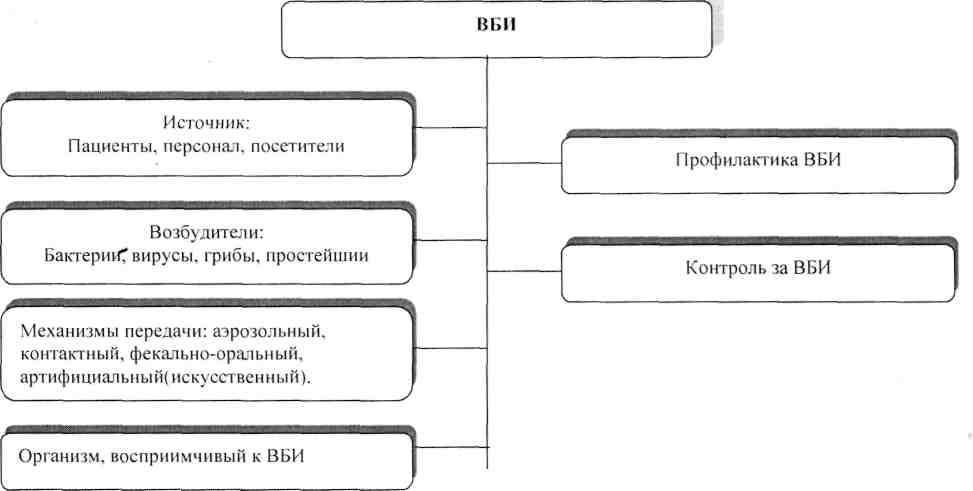 ВБИ

Источник:
Пациенты, персонал, посетители

Возбудители:
Бактерии, вирусы, грибы, простейшии

Механизмы передачи: аэрозольный, контактный, фекально-оральный, артифициальный(искусственный).

Организм, восприимчивый к ВБИ

Профилактика ВБИ

Контроль за ВБИ